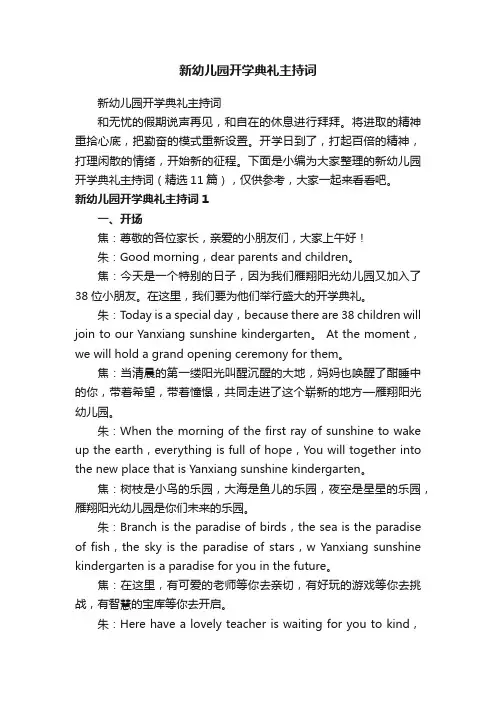 新幼儿园开学典礼主持词

新幼儿园开学典礼主持词

和无忧的假期说声再见，和自在的休息进行拜拜。将进取的精神重拾心底，把勤奋的模式重新设置。开学日到了，打起百倍的精神，打理闲散的情绪，开始新的征程。下面是小编为大家整理的新幼儿园开学典礼主持词（精选 11 篇），仅供参考，大家一起来看看吧。

新幼儿园开学典礼主持词 1

一、开场

焦：尊敬的各位家长，亲爱的小朋友们，大家上午好！

朱：Good morning，dear parents and children。

焦：今天是一个特别的日子，因为我们雁翔阳光幼儿园又加入了 38 位小朋友。在这里，我们要为他们举行盛大的开学典礼。

朱：Today is a special day，because there are 38 children will join to our Yanxiang sunshine kindergarten。 At the moment，we will hold a grand opening ceremony for them。

焦：当清晨的第一缕阳光叫醒沉醒的大地，妈妈也唤醒了酣睡中的你，带着希望，带着憧憬，共同走进了这个崭新的地方—雁翔阳光幼儿园。

朱：When the morning of the first ray of sunshine to wake up the earth，everything is full of hope，You will together into the new place that is Yanxiang sunshine kindergarten。

焦：树枝是小鸟的乐园，大海是鱼儿的乐园，夜空是星星的乐园，雁翔阳光幼儿园是你们未来的乐园。

朱：Branch is the paradise of birds，the sea is the paradise of fish，the sky is the paradise of stars，w Yanxiang sunshine kindergarten is a paradise for you in the future。

焦：在这里，有可爱的老师等你去亲切，有好玩的游戏等你去挑战，有智慧的宝库等你去开启。

朱：Here have a lovely teacher is waiting for you to kind，